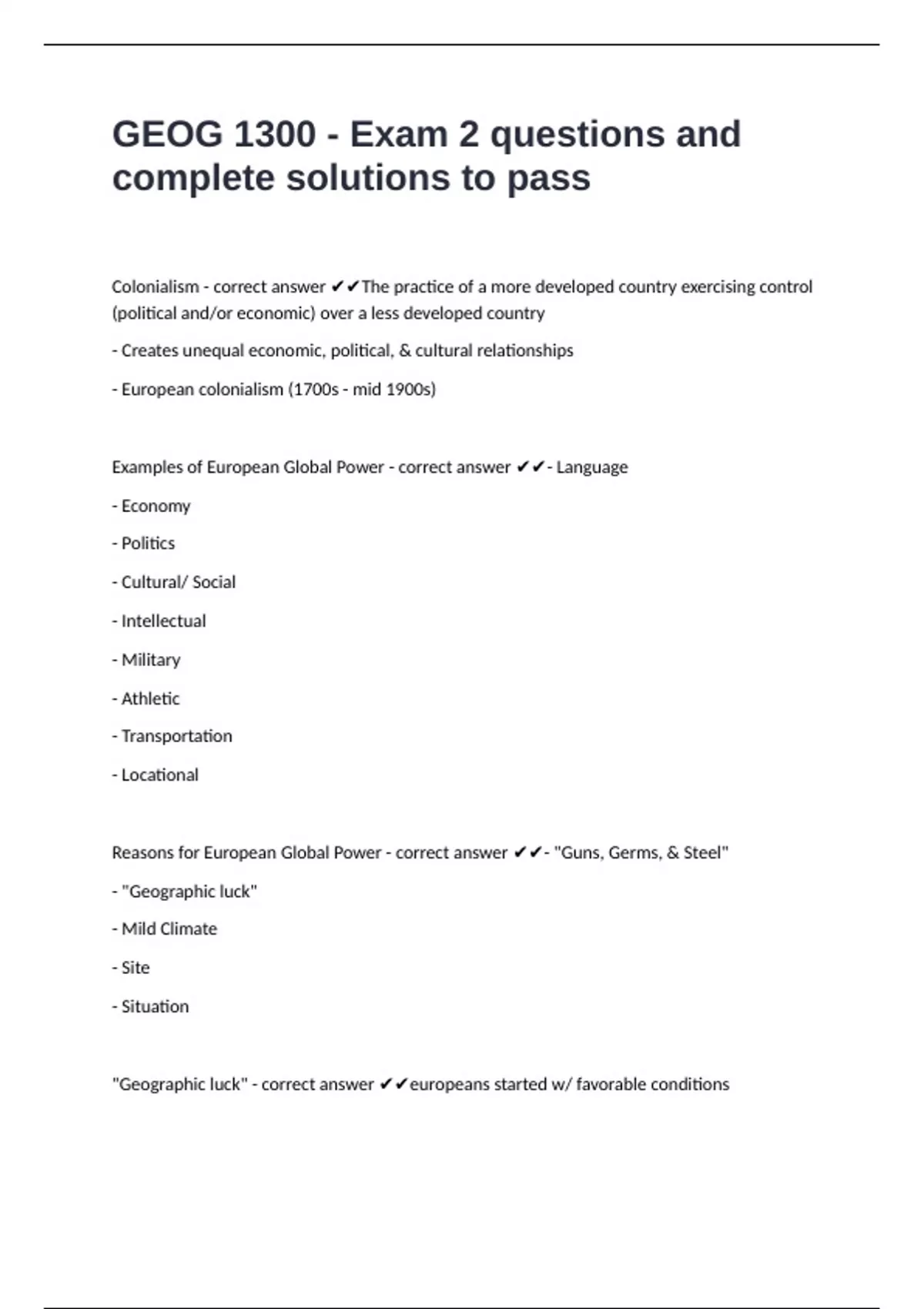 GEOG 1300 - Exam 2 questions and complete solutions to pass

Colonialism - correct answer ✔✔The practice of a more developed country exercising control (political and/or economic) over a less developed country

- Creates unequal economic, political, & cultural relationships

- European colonialism (1700s - mid 1900s)

Examples of European Global Power - correct answer ✔✔- Language

- Economy

- Politics

- Cultural/ Social

- Intellectual

- Military

- Athletic

- Transportation

- Locational

Reasons for European Global Power - correct answer ✔✔- "Guns, Germs, & Steel"

- "Geographic luck"

- Mild Climate

- Site

- Situation

"Geographic luck" - correct answer ✔✔europeans started w/ favorable conditions